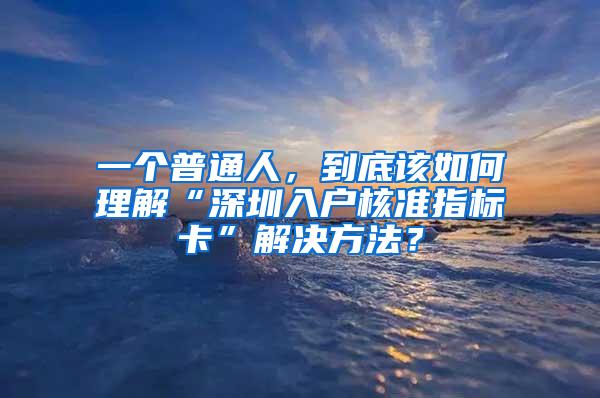 一个普通人，到底该如何理解“深圳入户核准指标卡”解决方法？